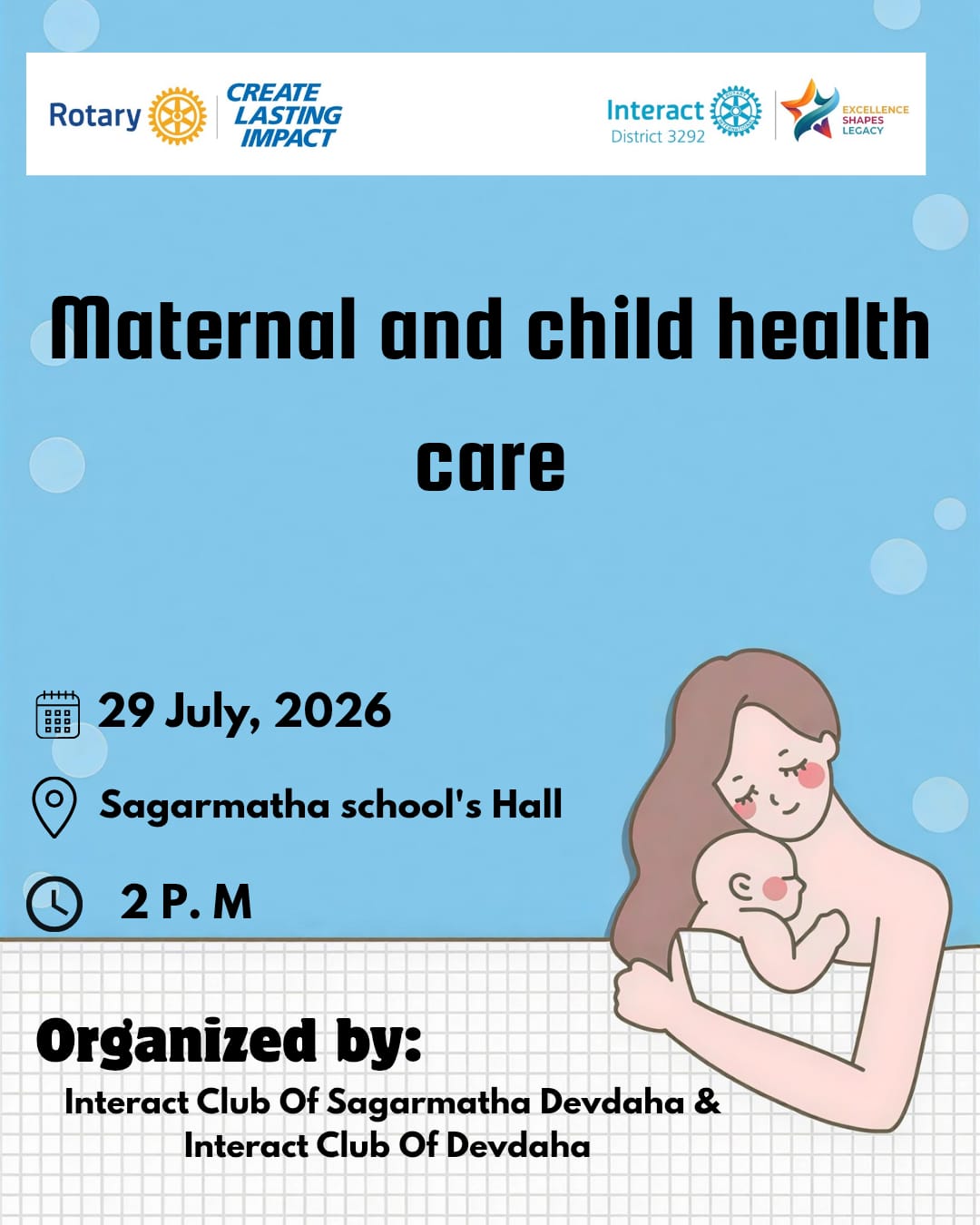 Rotary
CREATE LASTING IMPACT

Interact District 3292
EXCELLENCE SHAPES LEGACY

Maternal and child health care

29 July, 2026

Sagarmatha school's Hall

2 P. M

Organized by:

Interact Club Of Sagarmatha Devdaha & Interact Club Of Devdaha